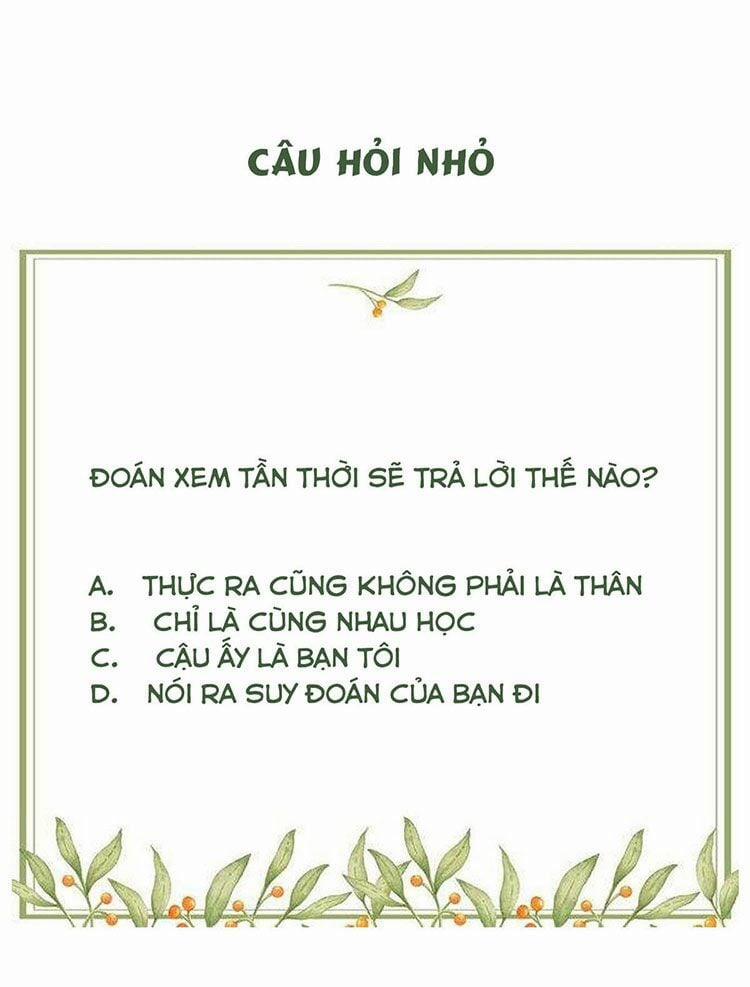 CÂU HỎI NHỎ

ĐOÁN XEM TẦN THỜI SẼ TRẢ LỜI THẾ NÀO?

A. THỰC RA CŨNG KHÔNG PHẢI LÀ THÂN
B. CHỈ LÀ CÙNG NHAU HỌC
C. CẬU ẤY LÀ BẠN TÔI
D. NÓI RA SUY ĐOÁN CỦA BẠN ĐI